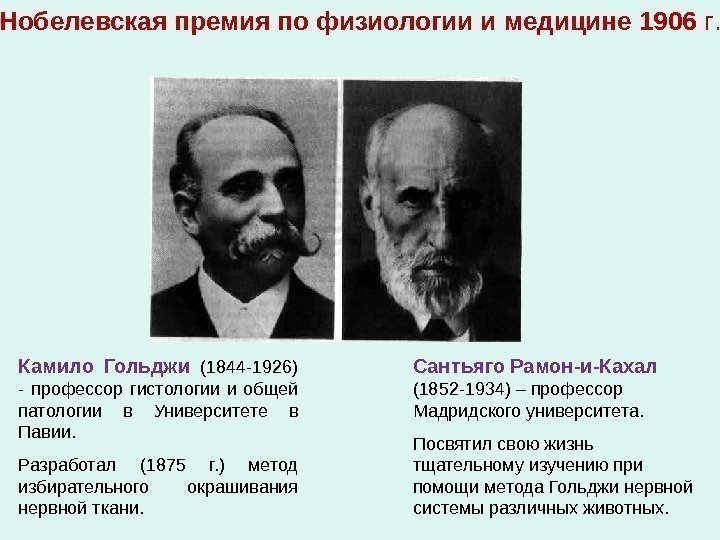 Нобелевская премия по физиологии и медицине 1906 г.

Камило Гольджи (1844-1926) - профессор гистологии и общей патологии в Университете в Павии.

Разработал (1875 г.) метод избирательного окрашивания нервной ткани.

Сантьяго Рамон-и-Кахал (1852-1934) – профессор Мадридского университета.

Посвятил свою жизнь тщательному изучению при помощи метода Гольджи нервной системы различных животных.